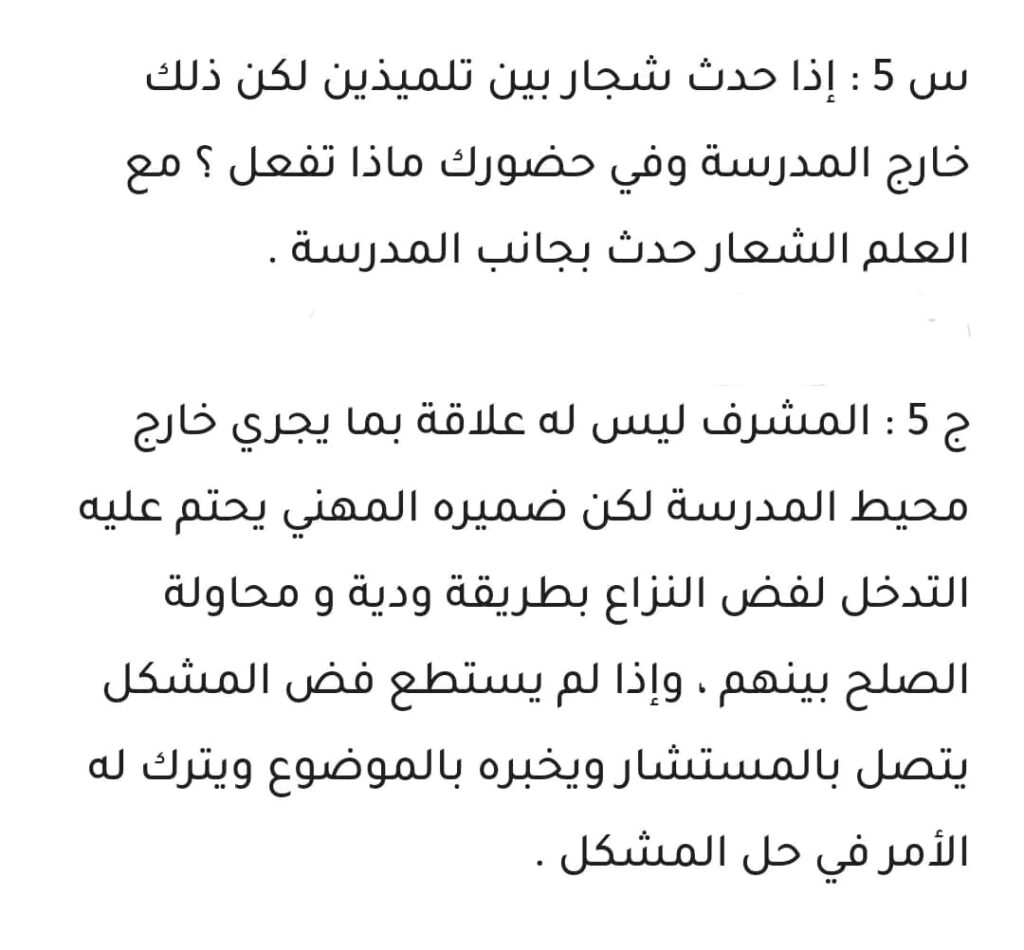 س 5 : إذا حدث شجار بين تلميذين لكن ذلك خارج المدرسة وفي حضورك ماذا تفعل ؟ مع العلم الشعار حدث بجانب المدرسة .

ج 5 : المشرف ليس له علاقة بما يجري خارج محيط المدرسة لكن ضميره المهني يحتم عليه التدخل لفض النزاع بطريقة ودية و محاولة الصلح بينهم ، وإذا لم يستطع فض المشكل يتصل بالمستشار ويخبره بالموضوع ويترك له الأمر في حل المشكل .